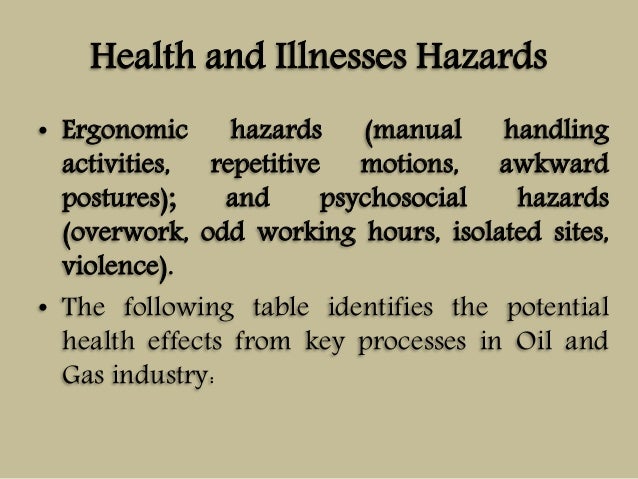 Health and Illnesses Hazards

• Ergonomic hazards (manual handling activities, repetitive motions, awkward postures); and psychosocial hazards (overwork, odd working hours, isolated sites, violence).

• The following table identifies the potential health effects from key processes in Oil and Gas industry: